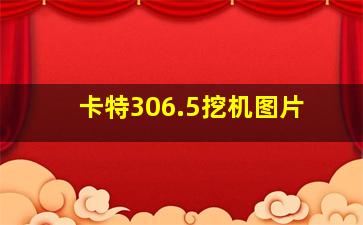 卡特306.5挖机图片